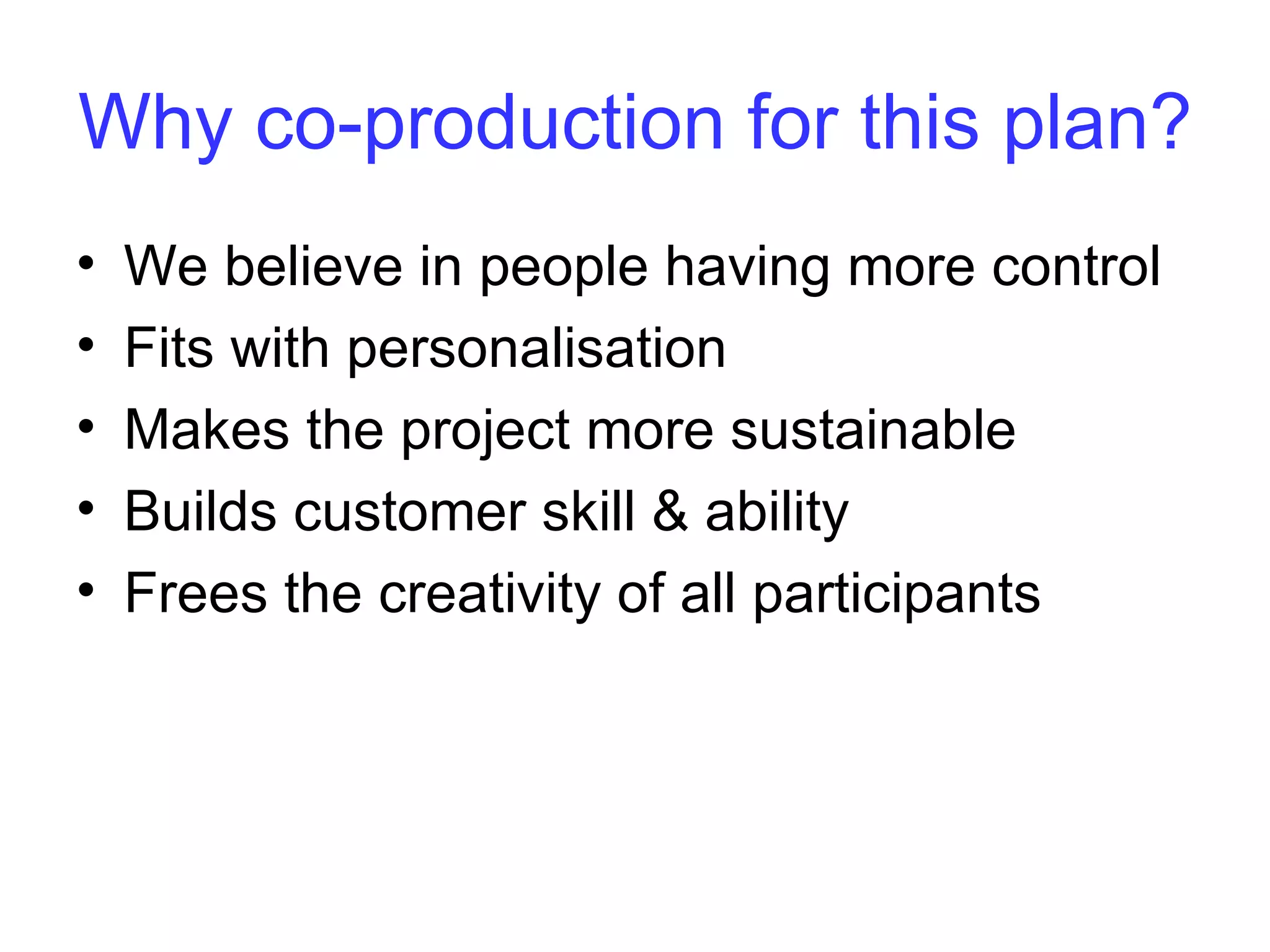 Why co-production for this plan?

• We believe in people having more control
• Fits with personalisation
• Makes the project more sustainable
• Builds customer skill & ability
• Frees the creativity of all participants